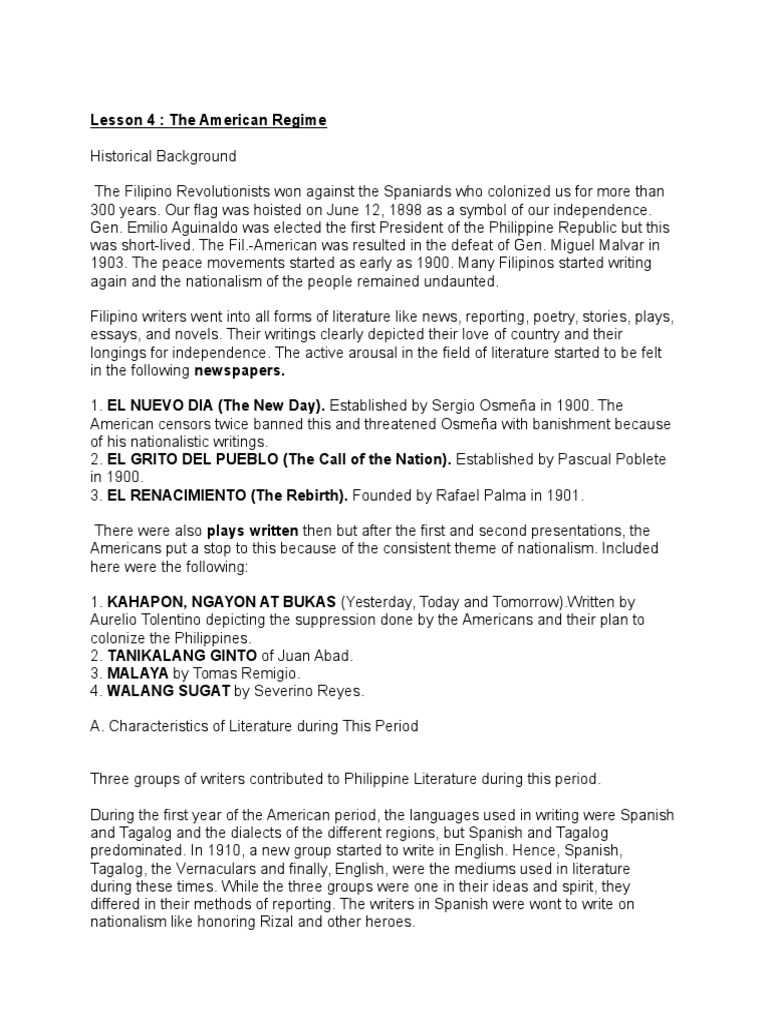 Lesson 4 : The American Regime

Historical Background

The Filipino Revolutionists won against the Spaniards who colonized us for more than 300 years. Our flag was hoisted on June 12, 1898 as a symbol of our independence. Gen. Emilio Aguinaldo was elected the first President of the Philippine Republic but this was short-lived. The Fil.-American was resulted in the defeat of Gen. Miguel Malvar in 1903. The peace movements started as early as 1900. Many Filipinos started writing again and the nationalism of the people remained undaunted.

Filipino writers went into all forms of literature like news, reporting, poetry, stories, plays, essays, and novels. Their writings clearly depicted their love of country and their longings for independence. The active arousal in the field of literature started to be felt in the following newspapers.

1. EL NUEVO DIA (The New Day). Established by Sergio Osmeña in 1900. The American censors twice banned this and threatened Osmeña with banishment because of his nationalistic writings.
2. EL GRITO DEL PUEBLO (The Call of the Nation). Established by Pascual Poblete in 1900.
3. EL RENACIMIENTO (The Rebirth). Founded by Rafael Palma in 1901.

There were also plays written then but after the first and second presentations, the Americans put a stop to this because of the consistent theme of nationalism. Included here were the following:

1. KAHAPON, NGAYON AT BUKAS (Yesterday, Today and Tomorrow).Written by Aurelio Tolentino depicting the suppression done by the Americans and their plan to colonize the Philippines.
2. TANIKALANG GINTO of Juan Abad.
3. MALAYA by Tomas Remigio.
4. WALANG SUGAT by Severino Reyes.

A. Characteristics of Literature during This Period

Three groups of writers contributed to Philippine Literature during this period.

During the first year of the American period, the languages used in writing were Spanish and Tagalog and the dialects of the different regions, but Spanish and Tagalog predominated. In 1910, a new group started to write in English. Hence, Spanish, Tagalog, the Vernaculars and finally, English, were the mediums used in literature during these times. While the three groups were one in their ideas and spirit, they differed in their methods of reporting. The writers in Spanish were wont to write on nationalism like honoring Rizal and other heroes.